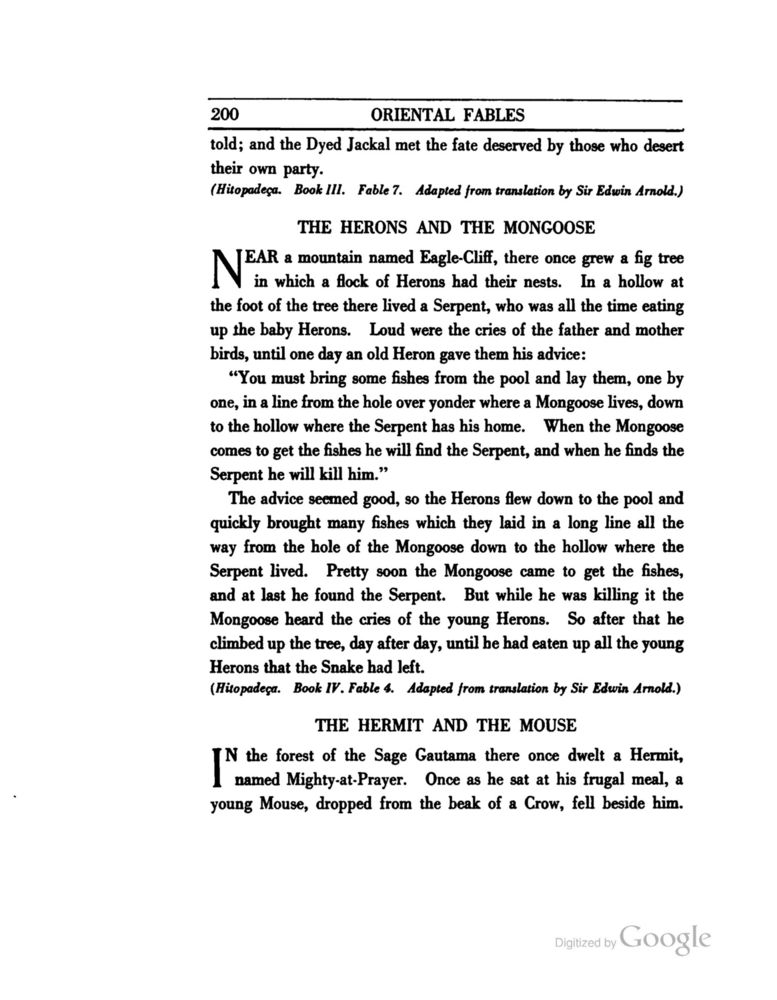 200 ORIENTAL FABLES

told; and the Dyed Jackal met the fate deserved by those who desert their own party.
(Hitopadeça. Book III. Fable 7. Adapted from translation by Sir Edwin Arnold.)

THE HERONS AND THE MONGOOSE

NEAR a mountain named Eagle-Cliff, there once grew a fig tree in which a flock of Herons had their nests. In a hollow at the foot of the tree there lived a Serpent, who was all the time eating up the baby Herons. Loud were the cries of the father and mother birds, until one day an old Heron gave them his advice:

"You must bring some fishes from the pool and lay them, one by one, in a line from the hole over yonder where a Mongoose lives, down to the hollow where the Serpent has his home. When the Mongoose comes to get the fishes he will find the Serpent, and when he finds the Serpent he will kill him."

The advice seemed good, so the Herons flew down to the pool and quickly brought many fishes which they laid in a long line all the way from the hole of the Mongoose down to the hollow where the Serpent lived. Pretty soon the Mongoose came to get the fishes, and at last he found the Serpent. But while he was killing it the Mongoose heard the cries of the young Herons. So after that he climbed up the tree, day after day, until he had eaten up all the young Herons that the Snake had left.
(Hitopadeça. Book IV. Fable 4. Adapted from translation by Sir Edwin Arnold.)

THE HERMIT AND THE MOUSE

IN the forest of the Sage Gautama there once dwelt a Hermit, named Mighty-at-Prayer. Once as he sat at his frugal meal, a young Mouse, dropped from the beak of a Crow, fell beside him.

Digitized by Google